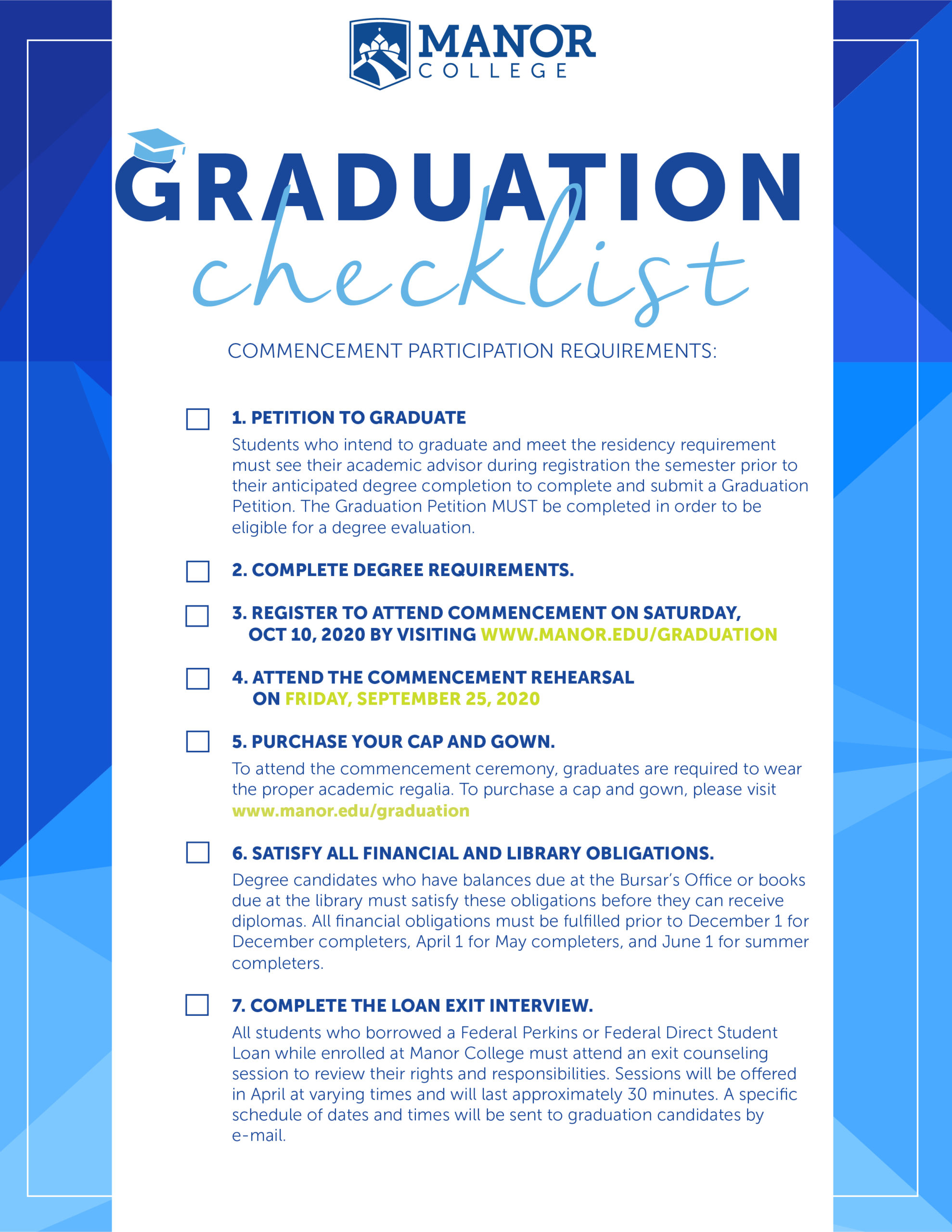 MANOR COLLEGE

GRADUATION checklist

COMMENCEMENT PARTICIPATION REQUIREMENTS:

1. PETITION TO GRADUATE
Students who intend to graduate and meet the residency requirement must see their academic advisor during registration the semester prior to their anticipated degree completion to complete and submit a Graduation Petition. The Graduation Petition MUST be completed in order to be eligible for a degree evaluation.

2. COMPLETE DEGREE REQUIREMENTS.

3. REGISTER TO ATTEND COMMENCEMENT ON SATURDAY, OCT 10, 2020 BY VISITING WWW.MANOR.EDU/GRADUATION

4. ATTEND THE COMMENCEMENT REHEARSAL ON FRIDAY, SEPTEMBER 25, 2020

5. PURCHASE YOUR CAP AND GOWN.
To attend the commencement ceremony, graduates are required to wear the proper academic regalia. To purchase a cap and gown, please visit www.manor.edu/graduation

6. SATISFY ALL FINANCIAL AND LIBRARY OBLIGATIONS.
Degree candidates who have balances due at the Bursar's Office or books due at the library must satisfy these obligations before they can receive diplomas. All financial obligations must be fulfilled prior to December 1 for December completers, April 1 for May completers, and June 1 for summer completers.

7. COMPLETE THE LOAN EXIT INTERVIEW.
All students who borrowed a Federal Perkins or Federal Direct Student Loan while enrolled at Manor College must attend an exit counseling session to review their rights and responsibilities. Sessions will be offered in April at varying times and will last approximately 30 minutes. A specific schedule of dates and times will be sent to graduation candidates by e-mail.